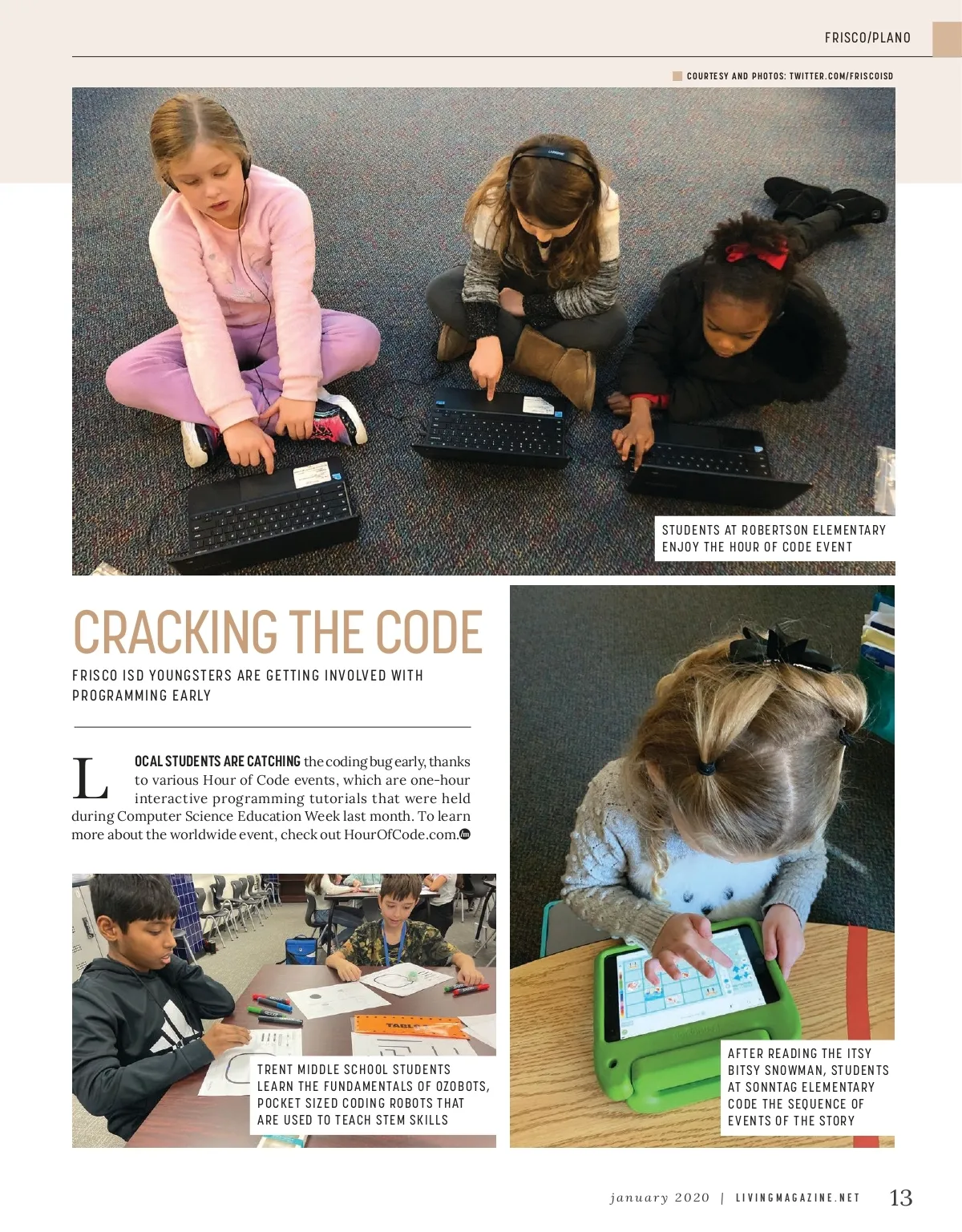 FRISCO/PLANO

COURTESY AND PHOTOS: TWITTER.COM/FRISCOISD

STUDENTS AT ROBERTSON ELEMENTARY ENJOY THE HOUR OF CODE EVENT

CRACKING THE CODE

FRISCO ISD YOUNGSTERS ARE GETTING INVOLVED WITH PROGRAMMING EARLY

LOCAL STUDENTS ARE CATCHING the coding bug early, thanks to various Hour of Code events, which are one-hour interactive programming tutorials that were held during Computer Science Education Week last month. To learn more about the worldwide event, check out HourOfCode.com.

TRENT MIDDLE SCHOOL STUDENTS LEARN THE FUNDAMENTALS OF OZOBOTS, POCKET SIZED CODING ROBOTS THAT ARE USED TO TEACH STEM SKILLS

AFTER READING THE ITSY BITSY SNOWMAN, STUDENTS AT SONNTAG ELEMENTARY CODE THE SEQUENCE OF EVENTS OF THE STORY

january 2020 | LIVINGMAGAZINE.NET 13